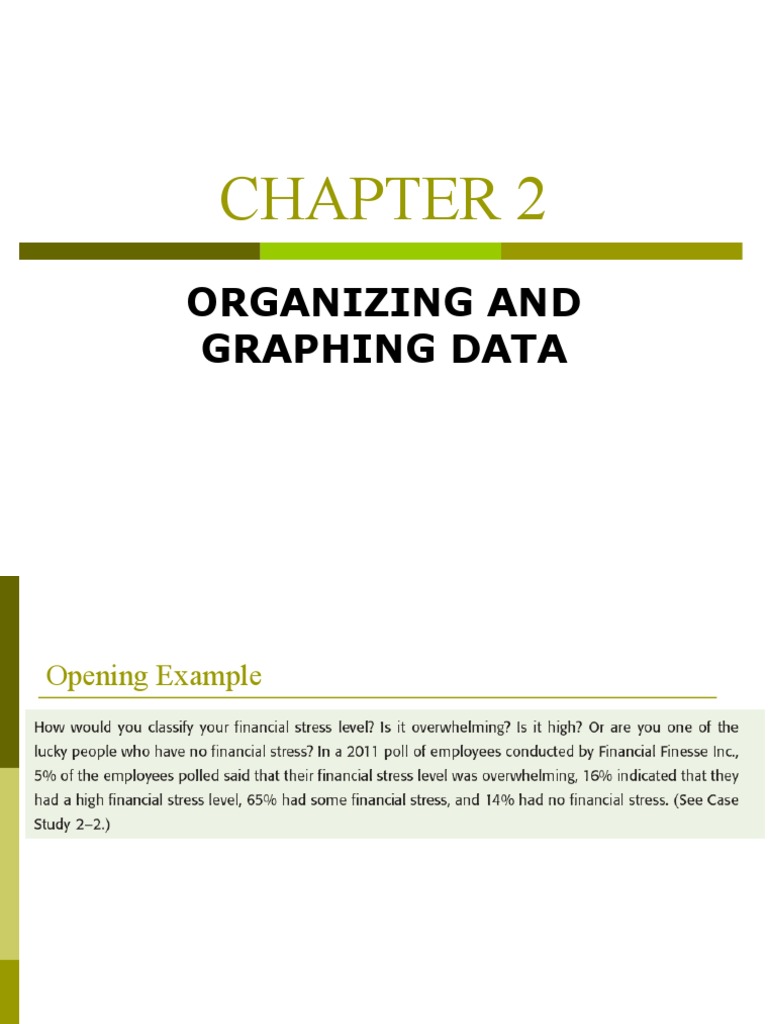 CHAPTER 2

ORGANIZING AND GRAPHING DATA

Opening Example

How would you classify your financial stress level? Is it overwhelming? Is it high? Or are you one of the lucky people who have no financial stress? In a 2011 poll of employees conducted by Financial Finesse Inc., 5% of the employees polled said that their financial stress level was overwhelming, 16% indicated that they had a high financial stress level, 65% had some financial stress, and 14% had no financial stress. (See Case Study 2–2.)